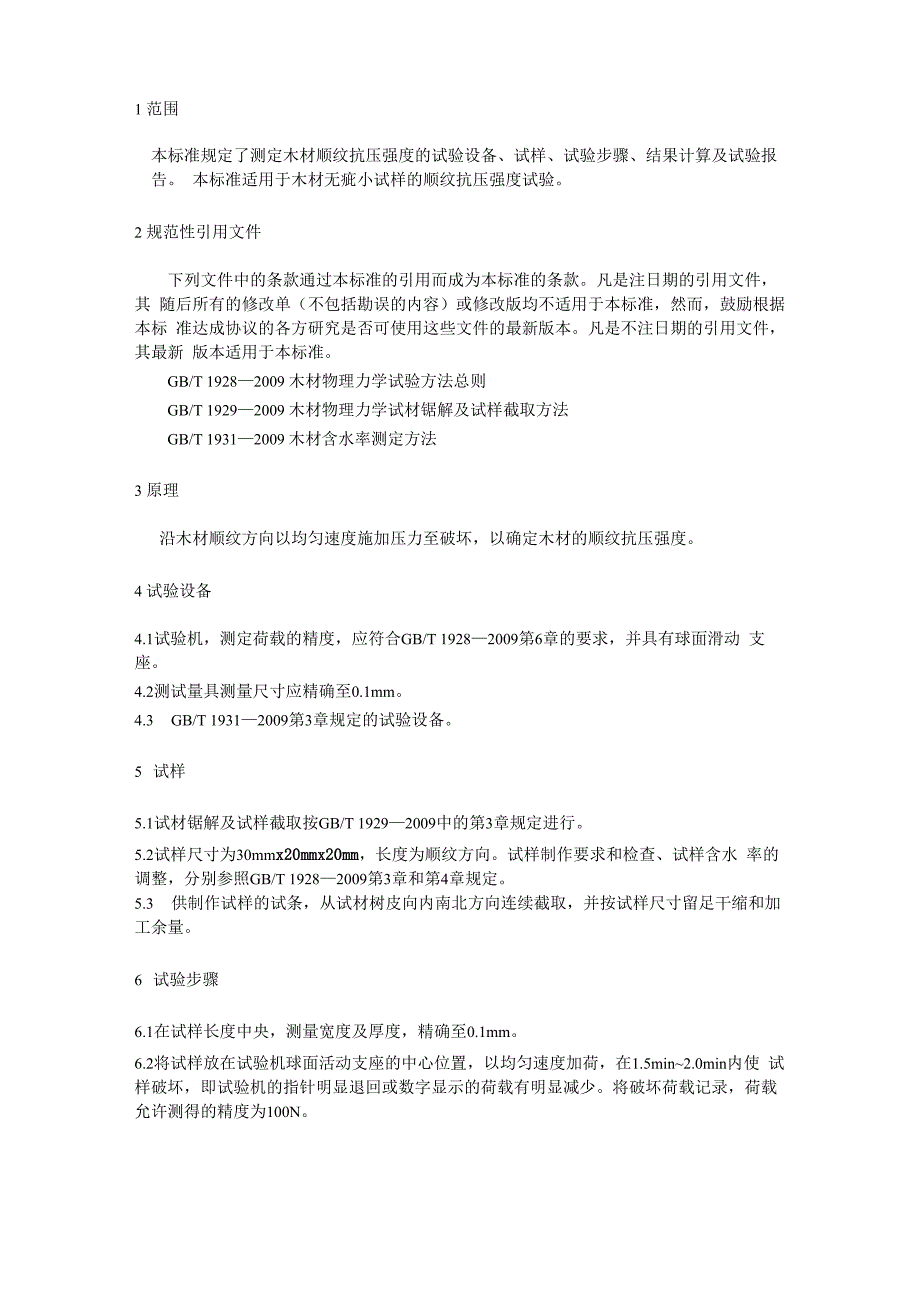 1 范围

本标准规定了测定木材顺纹抗压强度的试验设备、试样、试验步骤、结果计算及试验报告。 本标准适用于木材无疵小试样的顺纹抗压强度试验。

2 规范性引用文件

下列文件中的条款通过本标准的引用而成为本标准的条款。凡是注日期的引用文件，其 随后所有的修改单（不包括勘误的内容）或修改版均不适用于本标准，然而，鼓励根据本标 准达成协议的各方研究是否可使用这些文件的最新版本。凡是不注日期的引用文件，其最新 版本适用于本标准。

GB/T 1928—2009 木材物理力学试验方法总则

GB/T 1929—2009 木材物理力学试材锯解及试样截取方法

GB/T 1931—2009 木材含水率测定方法

3 原理

沿木材顺纹方向以均匀速度施加压力至破坏，以确定木材的顺纹抗压强度。

4 试验设备

4.1试验机，测定荷载的精度，应符合GB/T 1928—2009第6章的要求，并具有球面滑动 支座。

4.2测试量具测量尺寸应精确至0.1mm。

4.3 GB/T 1931—2009第3章规定的试验设备。

5 试样

5.1试材锯解及试样截取按GB/T 1929—2009中的第3章规定进行。

5.2试样尺寸为30mmx20mmx20mm，长度为顺纹方向。试样制作要求和检查、试样含水 率的调整，分别参照GB/T 1928—2009第3章和第4章规定。

5.3 供制作试样的试条，从试材树皮向内南北方向连续截取，并按试样尺寸留足干缩和加工余量。

6 试验步骤

6.1在试样长度中央，测量宽度及厚度，精确至0.1mm。

6.2将试样放在试验机球面活动支座的中心位置，以均匀速度加荷，在1.5min~2.0min内使 试样破坏，即试验机的指针明显退回或数字显示的荷载有明显减少。将破坏荷载记录，荷载允许测得的精度为100N。